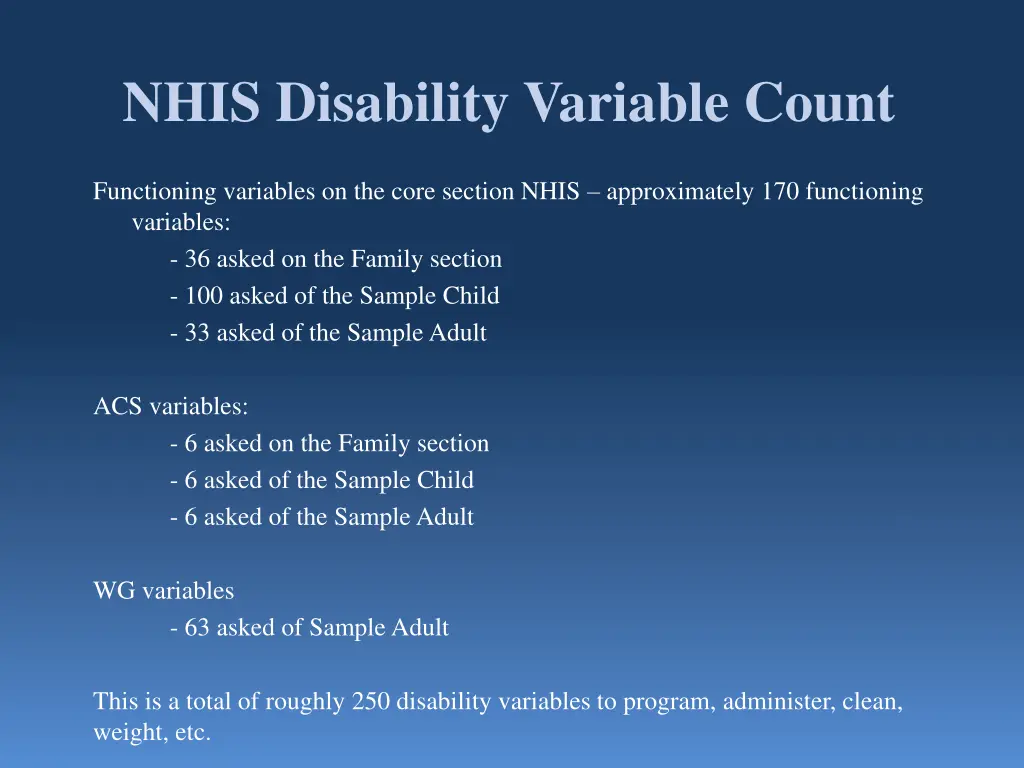 NHIS Disability Variable Count

Functioning variables on the core section NHIS – approximately 170 functioning variables:

- 36 asked on the Family section
- 100 asked of the Sample Child
- 33 asked of the Sample Adult

ACS variables:

- 6 asked on the Family section
- 6 asked of the Sample Child
- 6 asked of the Sample Adult

WG variables

- 63 asked of Sample Adult

This is a total of roughly 250 disability variables to program, administer, clean, weight, etc.